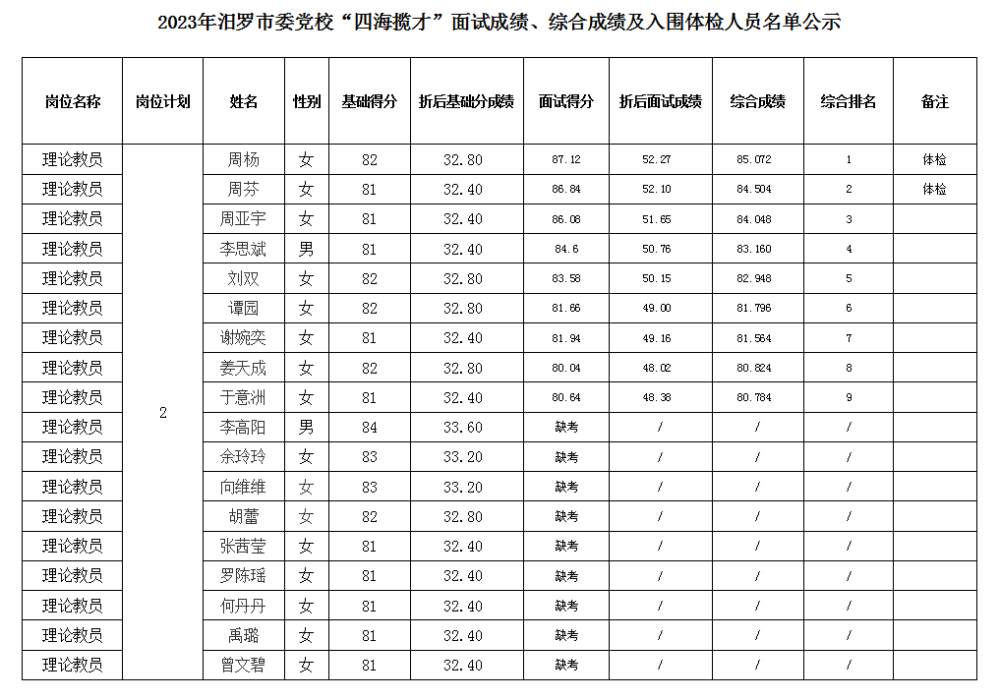 2023年汨罗市委党校“四海揽才”面试成绩、综合成绩及入围体检人员名单公示

| 岗位名称 | 岗位计划 | 姓名 | 性别 | 基础得分 | 折后基础分成绩 | 面试得分 | 折后面试成绩 | 综合成绩 | 综合排名 | 备注 |
|---|---|---|---|---|---|---|---|---|---|---|
| 理论教员 | 2 | 周杨 | 女 | 82 | 32.80 | 87.12 | 52.27 | 85.072 | 1 | 体检 |
| 理论教员 | | 周芬 | 女 | 81 | 32.40 | 86.84 | 52.10 | 84.504 | 2 | 体检 |
| 理论教员 | | 周亚宇 | 女 | 81 | 32.40 | 86.08 | 51.65 | 84.048 | 3 | |
| 理论教员 | | 李思斌 | 男 | 81 | 32.40 | 84.6 | 50.76 | 83.160 | 4 | |
| 理论教员 | | 刘双 | 女 | 82 | 32.80 | 83.58 | 50.15 | 82.948 | 5 | |
| 理论教员 | | 谭园 | 女 | 82 | 32.80 | 81.66 | 49.00 | 81.796 | 6 | |
| 理论教员 | | 谢婉奕 | 女 | 81 | 32.40 | 81.94 | 49.16 | 81.564 | 7 | |
| 理论教员 | | 姜天成 | 女 | 82 | 32.80 | 80.04 | 48.02 | 80.824 | 8 | |
| 理论教员 | | 于意洲 | 女 | 81 | 32.40 | 80.64 | 48.38 | 80.784 | 9 | |
| 理论教员 | | 李高阳 | 男 | 84 | 33.60 | 缺考 | / | / | / | |
| 理论教员 | | 余玲玲 | 女 | 83 | 33.20 | 缺考 | / | / | / | |
| 理论教员 | | 向维维 | 女 | 83 | 33.20 | 缺考 | / | / | / | |
| 理论教员 | | 胡蕾 | 女 | 82 | 32.80 | 缺考 | / | / | / | |
| 理论教员 | | 张茜莹 | 女 | 81 | 32.40 | 缺考 | / | / | / | |
| 理论教员 | | 罗陈瑶 | 女 | 81 | 32.40 | 缺考 | / | / | / | |
| 理论教员 | | 何丹丹 | 女 | 81 | 32.40 | 缺考 | / | / | / | |
| 理论教员 | | 禹璐 | 女 | 81 | 32.40 | 缺考 | / | / | / | |
| 理论教员 | | 曾文碧 | 女 | 81 | 32.40 | 缺考 | / | / | / | |